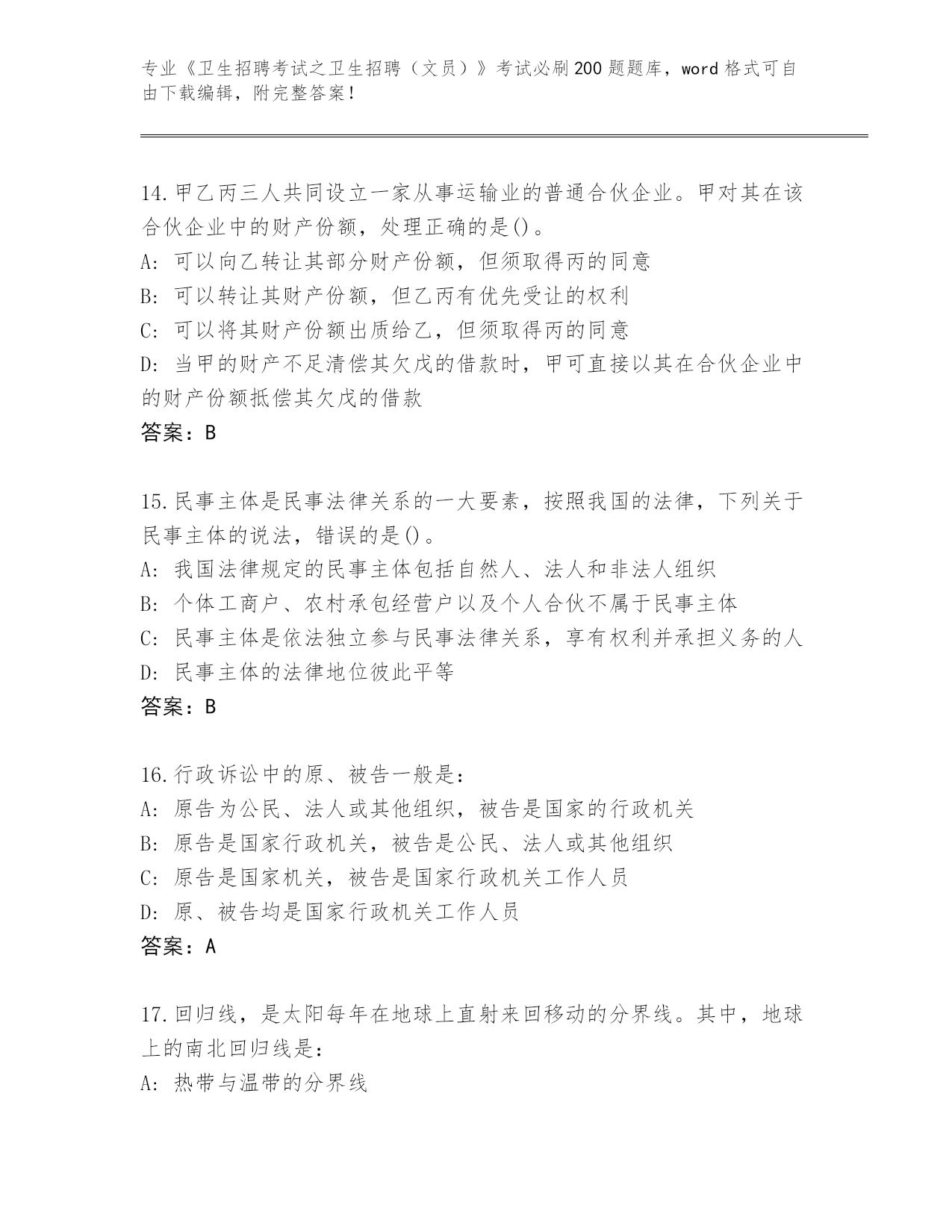 专业《卫生招聘考试之卫生招聘（文员）》考试必刷200题题库，word格式可自由下载编辑，附完整答案！

14.甲乙丙三人共同设立一家从事运输业的普通合伙企业。甲对其在该合伙企业中的财产份额，处理正确的是()。
A: 可以向乙转让其部分财产份额，但须取得丙的同意
B: 可以转让其财产份额，但乙丙有优先受让的权利
C: 可以将其财产份额出质给乙，但须取得丙的同意
D: 当甲的财产不足清偿其欠戊的借款时，甲可直接以其在合伙企业中的财产份额抵偿其欠戊的借款
答案：B

15.民事主体是民事法律关系的一大要素，按照我国的法律，下列关于民事主体的说法，错误的是()。
A: 我国法律规定的民事主体包括自然人、法人和非法人组织
B: 个体工商户、农村承包经营户以及个人合伙不属于民事主体
C: 民事主体是依法独立参与民事法律关系，享有权利并承担义务的人
D: 民事主体的法律地位彼此平等
答案：B

16.行政诉讼中的原、被告一般是：
A: 原告为公民、法人或其他组织，被告是国家的行政机关
B: 原告是国家行政机关，被告是公民、法人或其他组织
C: 原告是国家机关，被告是国家行政机关工作人员
D: 原、被告均是国家行政机关工作人员
答案：A

17.回归线，是太阳每年在地球上直射来回移动的分界线。其中，地球上的南北回归线是：
A: 热带与温带的分界线